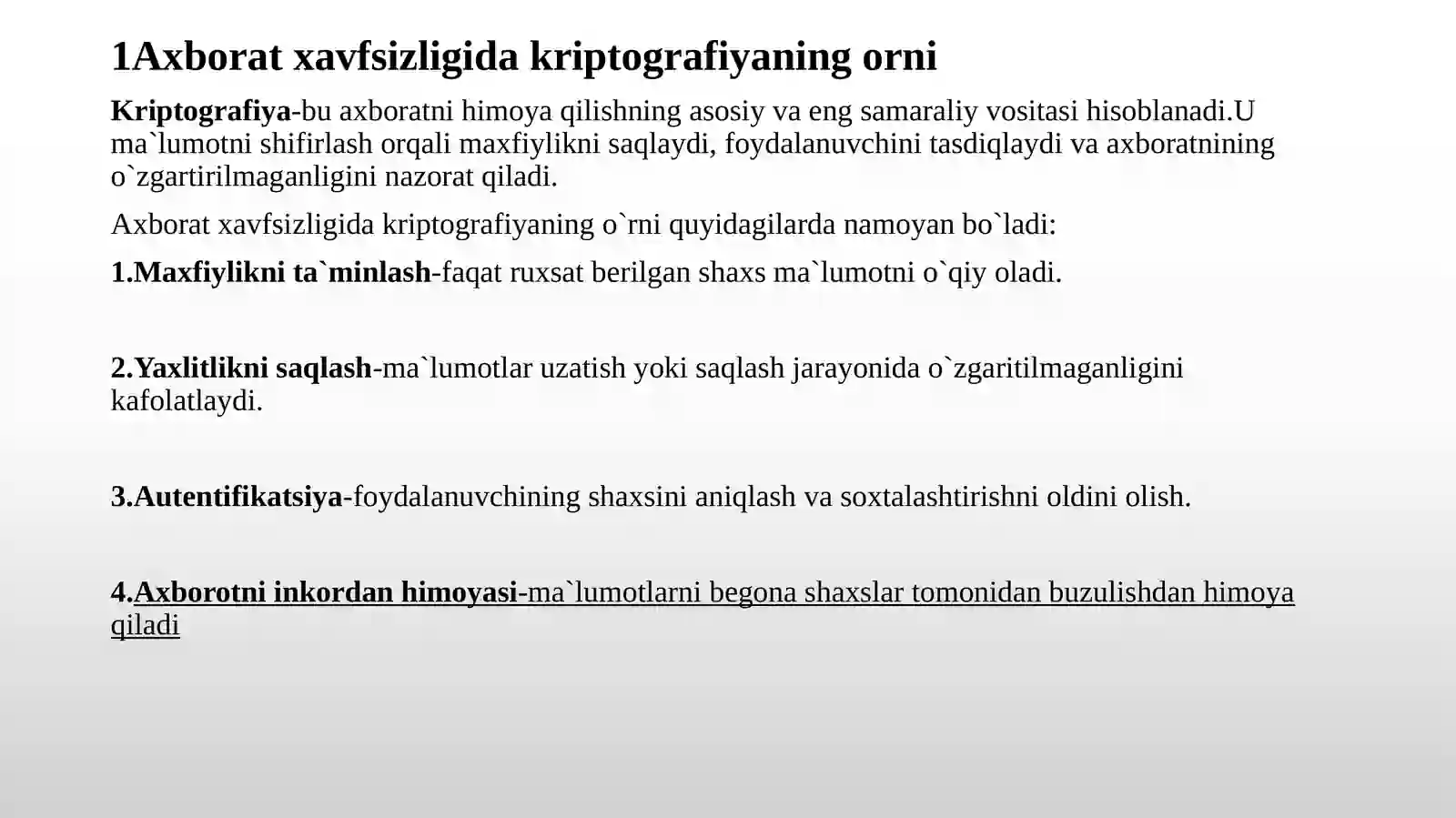 1Axborat xavfsizligida kriptografiyaning orni

Kriptografiya-bu axboratni himoya qilishning asosiy va eng samaraliy vositasi hisoblanadi.U ma`lumotni shifirlash orqali maxfiylikni saqlaydi, foydalanuvchini tasdiqlaydi va axboratnining o`zgartirilmaganligini nazorat qiladi.

Axborat xavfsizligida kriptografiyaning o`rni quyidagilarda namoyan bo`ladi:

1.Maxfiylikni ta`minlash-faqat ruxsat berilgan shaxs ma`lumotni o`qiy oladi.

2.Yaxlitlikni saqlash-ma`lumotlar uzatish yoki saqlash jarayonida o`zgaritilmaganligini kafolatlaydi.

3.Autentifikatsiya-foydalanuvchining shaxsini aniqlash va soxtalashtirishni oldini olish.

4.Axborotni inkordan himoyasi-ma`lumotlarni begona shaxslar tomonidan buzulishdan himoya qiladi